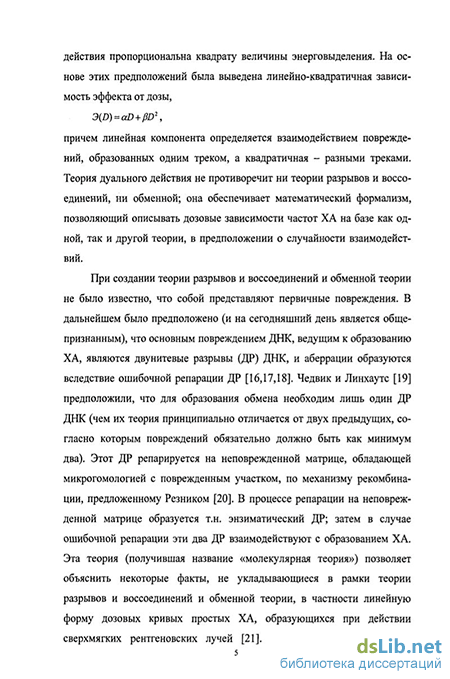 действия пропорциональна квадрату величины энерговыделения. На основе этих предположений была выведена линейно-квадратичная зависимость эффекта от дозы,

$Э(D) = \alpha D + \beta D^2$,

причем линейная компонента определяется взаимодействием повреждений, образованных одним треком, а квадратичная – разными треками. Теория дуального действия не противоречит ни теории разрывов и воссоединений, ни обменной; она обеспечивает математический формализм, позволяющий описывать дозовые зависимости частот ХА на базе как одной, так и другой теории, в предположении о случайности взаимодействий.

При создании теории разрывов и воссоединений и обменной теории не было известно, что собой представляют первичные повреждения. В дальнейшем было предположено (и на сегодняшний день является общепризнанным), что основным повреждением ДНК, ведущим к образованию ХА, являются двунитевые разрывы (ДР) ДНК, и аберрации образуются вследствие ошибочной репарации ДР [16,17,18]. Чедвик и Линхаутс [19] предположили, что для образования обмена необходим лишь один ДР ДНК (чем их теория принципиально отличается от двух предыдущих, согласно которым повреждений обязательно должно быть как минимум два). Этот ДР репарируется на неповрежденной матрице, обладающей микрогомологией с поврежденным участком, по механизму рекомбинации, предложенному Резником [20]. В процессе репарации на неповрежденной матрице образуется т.н. энзиматический ДР; затем в случае ошибочной репарации эти два ДР взаимодействуют с образованием ХА. Эта теория (получившая название «молекулярная теория») позволяет объяснить некоторые факты, не укладывающиеся в рамки теории разрывов и воссоединений и обменной теории, в частности линейную форму дозовых кривых простых ХА, образующихся при действии сверхмягких рентгеновских лучей [21].

5

dsLib.net
библиотека диссертаций